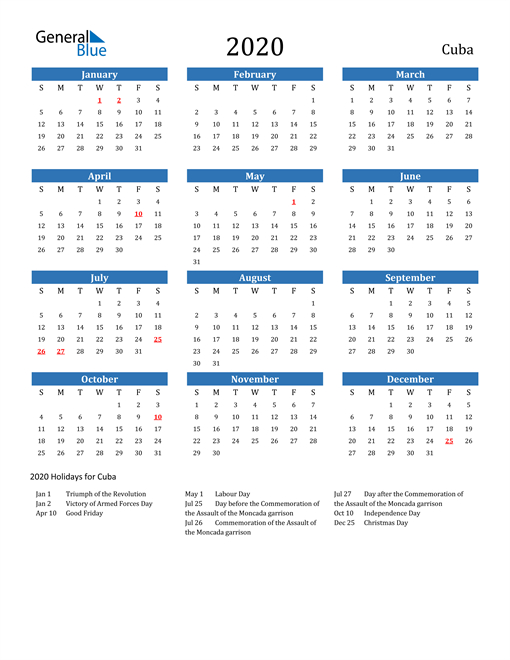 General Blue

2020

Cuba

January

| S | M | T | W | T | F | S |
|---|---|---|---|---|---|---|
| | | | 1 | 2 | 3 | 4 |
| 5 | 6 | 7 | 8 | 9 | 10 | 11 |
| 12 | 13 | 14 | 15 | 16 | 17 | 18 |
| 19 | 20 | 21 | 22 | 23 | 24 | 25 |
| 26 | 27 | 28 | 29 | 30 | 31 | |

February

| S | M | T | W | T | F | S |
|---|---|---|---|---|---|---|
| | | | | | | 1 |
| 2 | 3 | 4 | 5 | 6 | 7 | 8 |
| 9 | 10 | 11 | 12 | 13 | 14 | 15 |
| 16 | 17 | 18 | 19 | 20 | 21 | 22 |
| 23 | 24 | 25 | 26 | 27 | 28 | 29 |

March

| S | M | T | W | T | F | S |
|---|---|---|---|---|---|---|
| 1 | 2 | 3 | 4 | 5 | 6 | 7 |
| 8 | 9 | 10 | 11 | 12 | 13 | 14 |
| 15 | 16 | 17 | 18 | 19 | 20 | 21 |
| 22 | 23 | 24 | 25 | 26 | 27 | 28 |
| 29 | 30 | 31 | | | | |

April

| S | M | T | W | T | F | S |
|---|---|---|---|---|---|---|
| | | | 1 | 2 | 3 | 4 |
| 5 | 6 | 7 | 8 | 9 | 10 | 11 |
| 12 | 13 | 14 | 15 | 16 | 17 | 18 |
| 19 | 20 | 21 | 22 | 23 | 24 | 25 |
| 26 | 27 | 28 | 29 | 30 | | |

May

| S | M | T | W | T | F | S |
|---|---|---|---|---|---|---|
| | | | | | 1 | 2 |
| 3 | 4 | 5 | 6 | 7 | 8 | 9 |
| 10 | 11 | 12 | 13 | 14 | 15 | 16 |
| 17 | 18 | 19 | 20 | 21 | 22 | 23 |
| 24 | 25 | 26 | 27 | 28 | 29 | 30 |
| 31 | | | | | | |

June

| S | M | T | W | T | F | S |
|---|---|---|---|---|---|---|
| | 1 | 2 | 3 | 4 | 5 | 6 |
| 7 | 8 | 9 | 10 | 11 | 12 | 13 |
| 14 | 15 | 16 | 17 | 18 | 19 | 20 |
| 21 | 22 | 23 | 24 | 25 | 26 | 27 |
| 28 | 29 | 30 | | | | |

July

| S | M | T | W | T | F | S |
|---|---|---|---|---|---|---|
| | | | 1 | 2 | 3 | 4 |
| 5 | 6 | 7 | 8 | 9 | 10 | 11 |
| 12 | 13 | 14 | 15 | 16 | 17 | 18 |
| 19 | 20 | 21 | 22 | 23 | 24 | 25 |
| 26 | 27 | 28 | 29 | 30 | 31 | |

August

| S | M | T | W | T | F | S |
|---|---|---|---|---|---|---|
| | | | | | | 1 |
| 2 | 3 | 4 | 5 | 6 | 7 | 8 |
| 9 | 10 | 11 | 12 | 13 | 14 | 15 |
| 16 | 17 | 18 | 19 | 20 | 21 | 22 |
| 23 | 24 | 25 | 26 | 27 | 28 | 29 |
| 30 | 31 | | | | | |

September

| S | M | T | W | T | F | S |
|---|---|---|---|---|---|---|
| | | 1 | 2 | 3 | 4 | 5 |
| 6 | 7 | 8 | 9 | 10 | 11 | 12 |
| 13 | 14 | 15 | 16 | 17 | 18 | 19 |
| 20 | 21 | 22 | 23 | 24 | 25 | 26 |
| 27 | 28 | 29 | 30 | | | |

October

| S | M | T | W | T | F | S |
|---|---|---|---|---|---|---|
| | | | | 1 | 2 | 3 |
| 4 | 5 | 6 | 7 | 8 | 9 | 10 |
| 11 | 12 | 13 | 14 | 15 | 16 | 17 |
| 18 | 19 | 20 | 21 | 22 | 23 | 24 |
| 25 | 26 | 27 | 28 | 29 | 30 | 31 |

November

| S | M | T | W | T | F | S |
|---|---|---|---|---|---|---|
| 1 | 2 | 3 | 4 | 5 | 6 | 7 |
| 8 | 9 | 10 | 11 | 12 | 13 | 14 |
| 15 | 16 | 17 | 18 | 19 | 20 | 21 |
| 22 | 23 | 24 | 25 | 26 | 27 | 28 |
| 29 | 30 | | | | | |

December

| S | M | T | W | T | F | S |
|---|---|---|---|---|---|---|
| | | 1 | 2 | 3 | 4 | 5 |
| 6 | 7 | 8 | 9 | 10 | 11 | 12 |
| 13 | 14 | 15 | 16 | 17 | 18 | 19 |
| 20 | 21 | 22 | 23 | 24 | 25 | 26 |
| 27 | 28 | 29 | 30 | 31 | | |

2020 Holidays for Cuba

Jan 1 Triumph of the Revolution
Jan 2 Victory of Armed Forces Day
Apr 10 Good Friday

May 1 Labour Day
Jul 25 Day before the Commemoration of the Assault of the Moncada garrison
Jul 26 Commemoration of the Assault of the Moncada garrison

Jul 27 Day after the Commemoration of the Assault of the Moncada garrison
Oct 10 Independence Day
Dec 25 Christmas Day